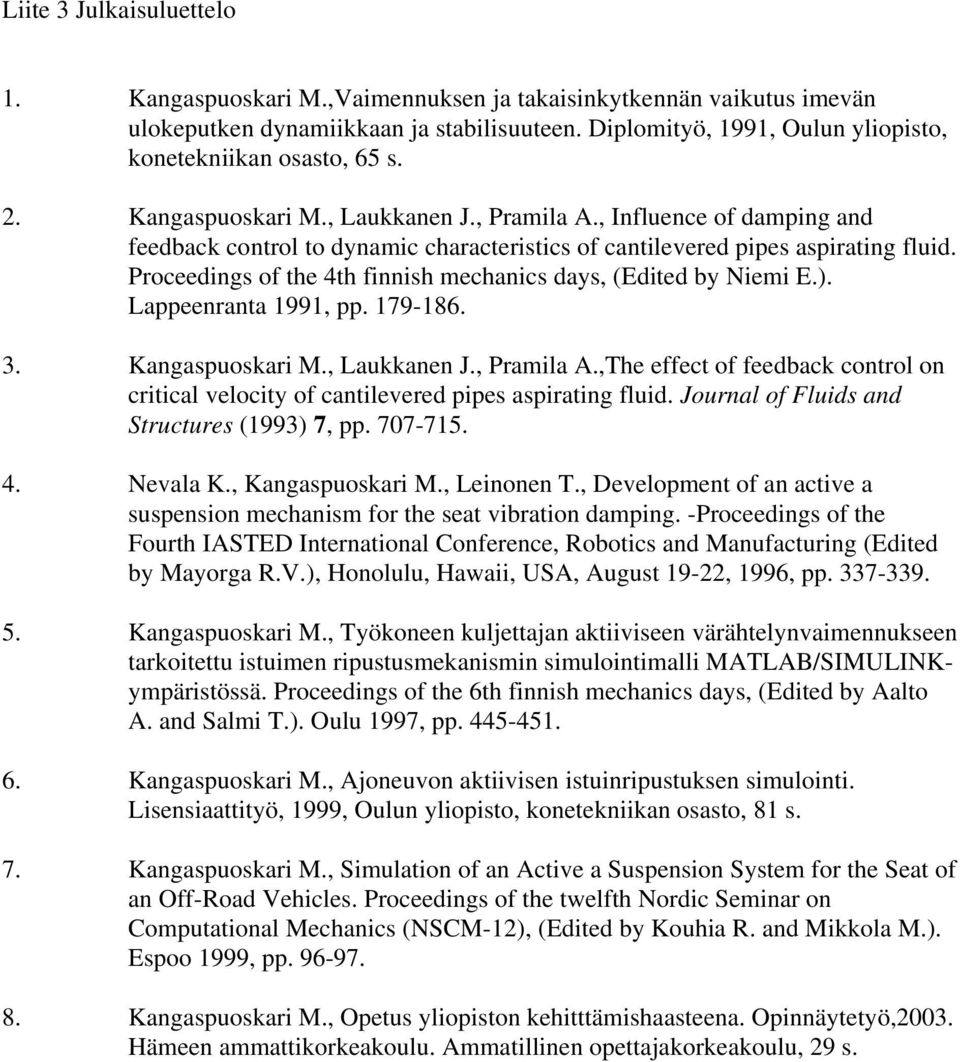 Liite 3 Julkaisuluettelo

1. Kangaspuoskari M.,Vaimennuksen ja takaisinkytkennän vaikutus imevän ulokeputken dynamiikkaan ja stabilisuuteen. Diplomityö, 1991, Oulun yliopisto, konetekniikan osasto, 65 s.

2. Kangaspuoskari M., Laukkanen J., Pramila A., Influence of damping and feedback control to dynamic characteristics of cantilevered pipes aspirating fluid. Proceedings of the 4th finnish mechanics days, (Edited by Niemi E.). Lappeenranta 1991, pp. 179-186.

3. Kangaspuoskari M., Laukkanen J., Pramila A.,The effect of feedback control on critical velocity of cantilevered pipes aspirating fluid. Journal of Fluids and Structures (1993) 7, pp. 707-715.

4. Nevala K., Kangaspuoskari M., Leinonen T., Development of an active a suspension mechanism for the seat vibration damping. -Proceedings of the Fourth IASTED International Conference, Robotics and Manufacturing (Edited by Mayorga R.V.), Honolulu, Hawaii, USA, August 19-22, 1996, pp. 337-339.

5. Kangaspuoskari M., Työkoneen kuljettajan aktiiviseen värähtelynvaimennukseen tarkoitettu istuimen ripustusmekanismin simulointimalli MATLAB/SIMULINK-ympäristössä. Proceedings of the 6th finnish mechanics days, (Edited by Aalto A. and Salmi T.). Oulu 1997, pp. 445-451.

6. Kangaspuoskari M., Ajoneuvon aktiivisen istuinripustuksen simulointi. Lisensiaattityö, 1999, Oulun yliopisto, konetekniikan osasto, 81 s.

7. Kangaspuoskari M., Simulation of an Active a Suspension System for the Seat of an Off-Road Vehicles. Proceedings of the twelfth Nordic Seminar on Computational Mechanics (NSCM-12), (Edited by Kouhia R. and Mikkola M.). Espoo 1999, pp. 96-97.

8. Kangaspuoskari M., Opetus yliopiston kehitttämishaasteena. Opinnäytetyö,2003. Hämeen ammattikorkeakoulu. Ammatillinen opettajakorkeakoulu, 29 s.